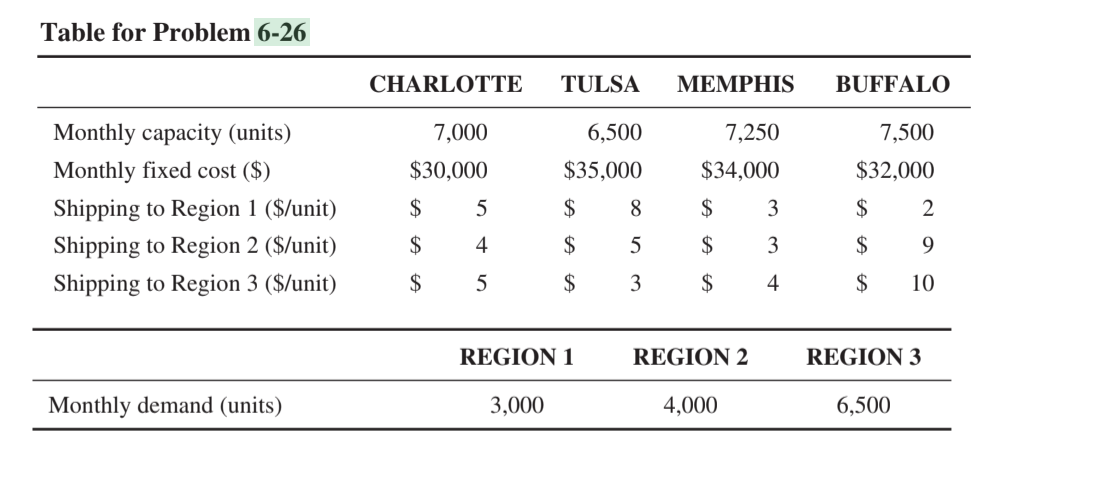 Table for Problem 6-26

| | CHARLOTTE | TULSA | MEMPHIS | BUFFALO |
|---|---|---|---|---|
| Monthly capacity (units) | 7,000 | 6,500 | 7,250 | 7,500 |
| Monthly fixed cost (\$) | \$30,000 | \$35,000 | \$34,000 | \$32,000 |
| Shipping to Region 1 (\$/unit) | \$ 5 | \$ 8 | \$ 3 | \$ 2 |
| Shipping to Region 2 (\$/unit) | \$ 4 | \$ 5 | \$ 3 | \$ 9 |
| Shipping to Region 3 (\$/unit) | \$ 5 | \$ 3 | \$ 4 | \$ 10 |

| | REGION 1 | REGION 2 | REGION 3 |
|---|---|---|---|
| Monthly demand (units) | 3,000 | 4,000 | 6,500 |